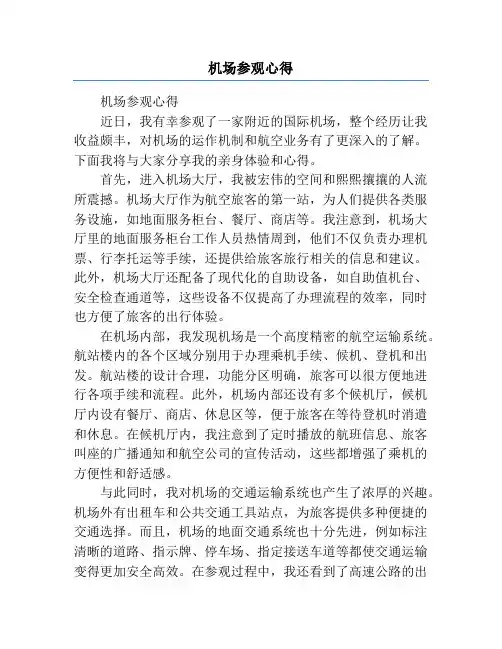 机场参观心得

机场参观心得

近日，我有幸参观了一家附近的国际机场，整个经历让我收益颇丰，对机场的运作机制和航空业务有了更深入的了解。下面我将与大家分享我的亲身体验和心得。

首先，进入机场大厅，我被宏伟的空间和熙熙攘攘的人流所震撼。机场大厅作为航空旅客的第一站，为人们提供各类服务设施，如地面服务柜台、餐厅、商店等。我注意到，机场大厅里的地面服务柜台工作人员热情周到，他们不仅负责办理机票、行李托运等手续，还提供给旅客旅行相关的信息和建议。此外，机场大厅还配备了现代化的自助设备，如自助值机台、安全检查通道等，这些设备不仅提高了办理流程的效率，同时也方便了旅客的出行体验。

在机场内部，我发现机场是一个高度精密的航空运输系统。航站楼内的各个区域分别用于办理乘机手续、候机、登机和出发。航站楼的设计合理，功能分区明确，旅客可以很方便地进行各项手续和流程。此外，机场内部还设有多个候机厅，候机厅内设有餐厅、商店、休息区等，便于旅客在等待登机时消遣和休息。在候机厅内，我注意到了定时播放的航班信息、旅客叫座的广播通知和航空公司的宣传活动，这些都增强了乘机的方便性和舒适感。

与此同时，我对机场的交通运输系统也产生了浓厚的兴趣。机场外有出租车和公共交通工具站点，为旅客提供多种便捷的交通选择。而且，机场的地面交通系统也十分先进，例如标注清晰的道路、指示牌、停车场、指定接送车道等都使交通运输变得更加安全高效。在参观过程中，我还看到了高速公路的出